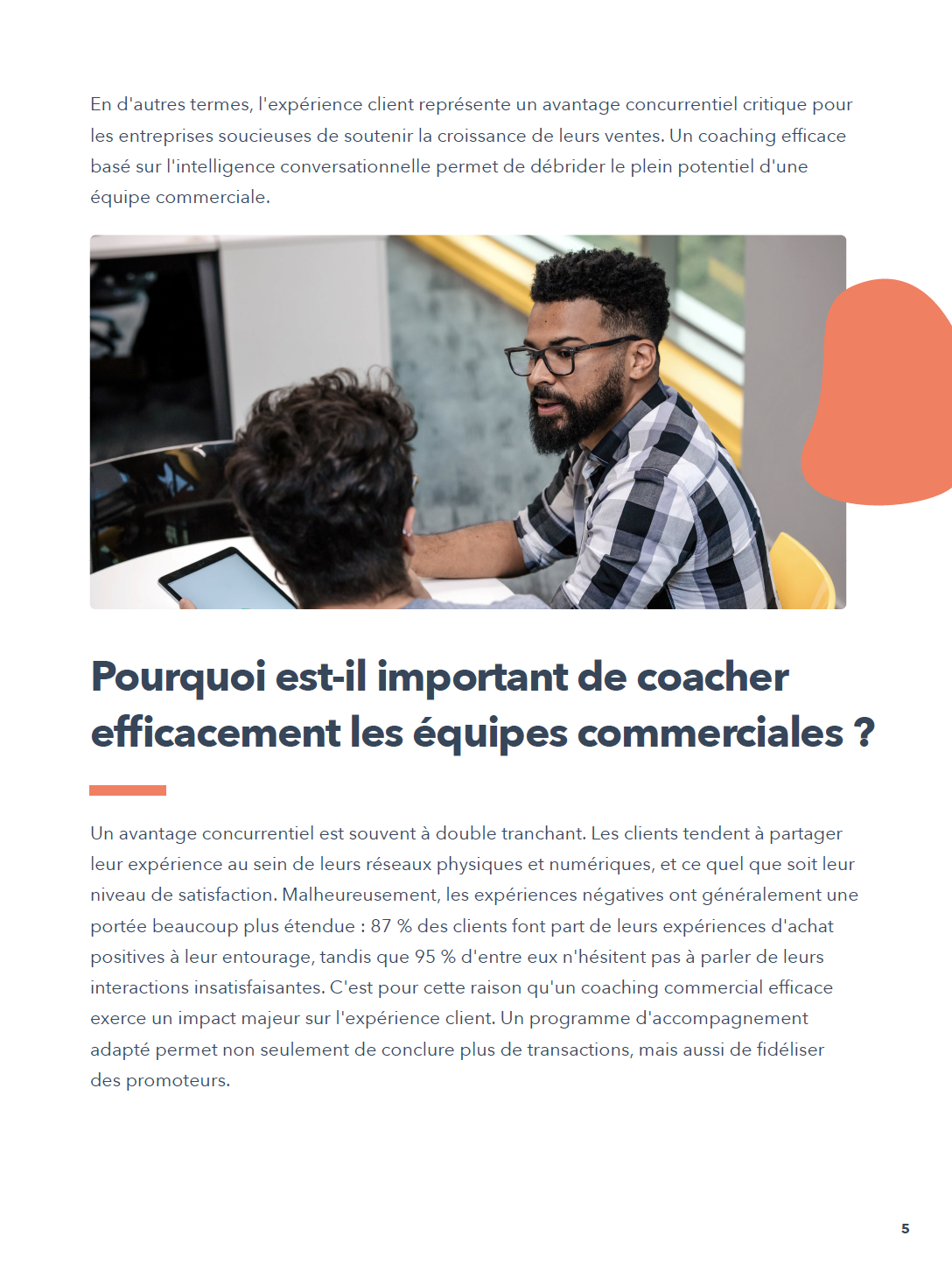 En d'autres termes, l'expérience client représente un avantage concurrentiel critique pour les entreprises soucieuses de soutenir la croissance de leurs ventes. Un coaching efficace basé sur l'intelligence conversationnelle permet de débrider le plein potentiel d'une équipe commerciale.

Pourquoi est-il important de coacher efficacement les équipes commerciales ?

Un avantage concurrentiel est souvent à double tranchant. Les clients tendent à partager leur expérience au sein de leurs réseaux physiques et numériques, et ce quel que soit leur niveau de satisfaction. Malheureusement, les expériences négatives ont généralement une portée beaucoup plus étendue : 87 % des clients font part de leurs expériences d'achat positives à leur entourage, tandis que 95 % d'entre eux n'hésitent pas à parler de leurs interactions insatisfaisantes. C'est pour cette raison qu'un coaching commercial efficace exerce un impact majeur sur l'expérience client. Un programme d'accompagnement adapté permet non seulement de conclure plus de transactions, mais aussi de fidéliser des promoteurs.

5